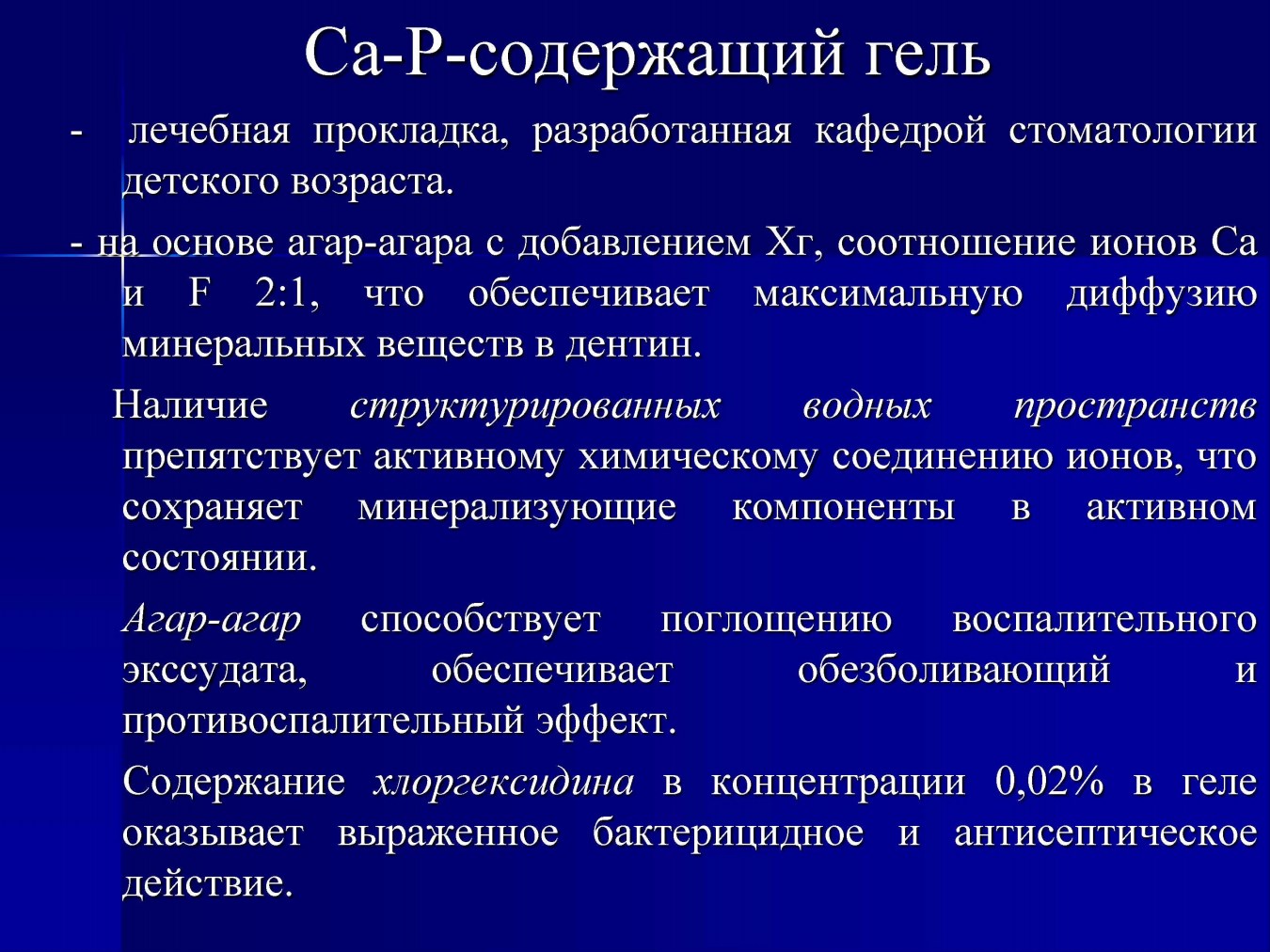 Са-Р-содержащий гель

- лечебная прокладка, разработанная кафедрой стоматологии детского возраста.

- на основе агар-агара с добавлением Хг, соотношение ионов Са и F 2:1, что обеспечивает максимальную диффузию минеральных веществ в дентин.

Наличие структурированных водных пространств препятствует активному химическому соединению ионов, что сохраняет минерализующие компоненты в активном состоянии.

Агар-агар способствует поглощению воспалительного экссудата, обеспечивает обезболивающий и противоспалительный эффект.

Содержание хлоргексидина в концентрации 0,02% в геле оказывает выраженное бактерицидное и антисептическое действие.